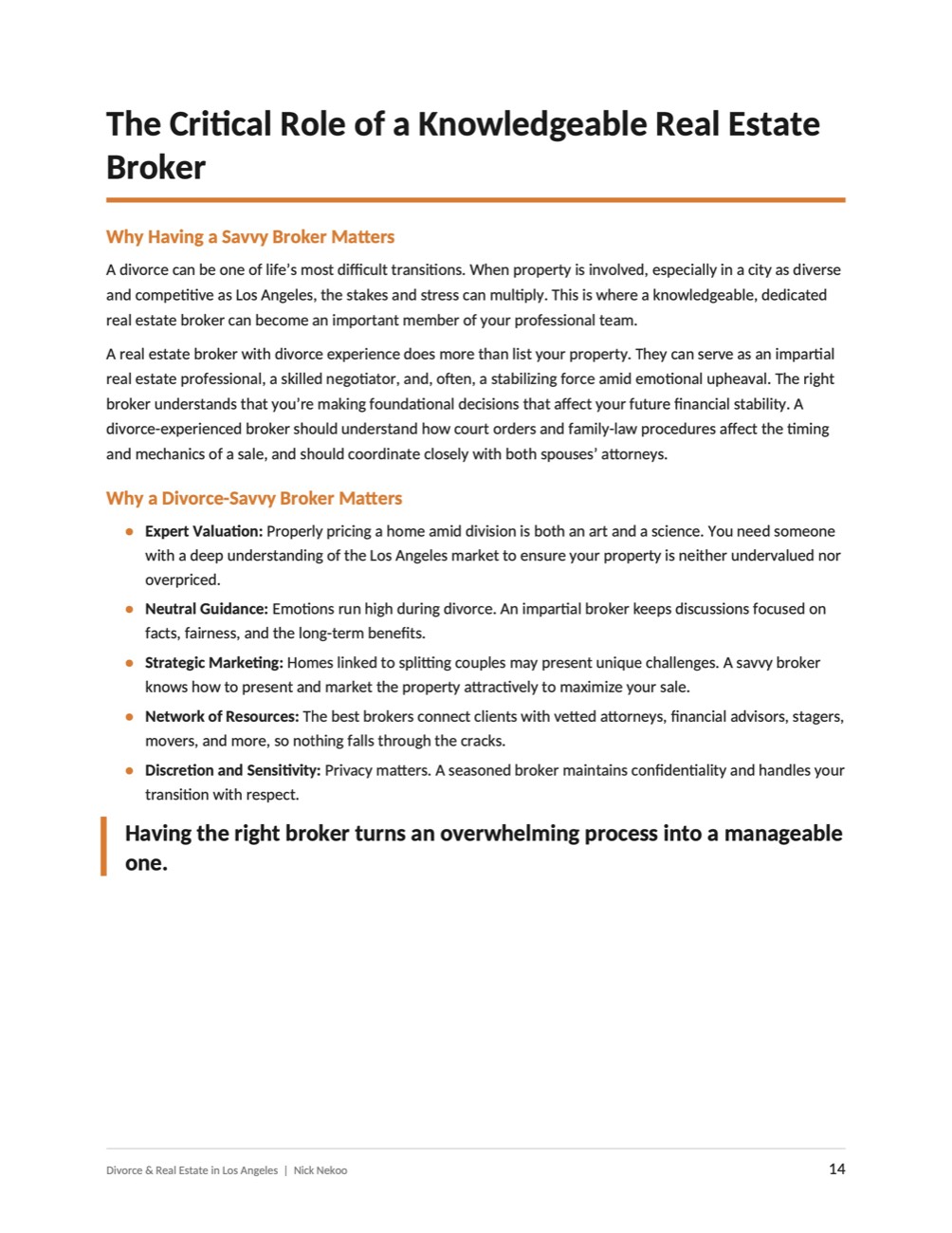 The Critical Role of a Knowledgeable Real Estate Broker

Why Having a Savvy Broker Matters

A divorce can be one of life's most difficult transitions. When property is involved, especially in a city as diverse and competitive as Los Angeles, the stakes and stress can multiply. This is where a knowledgeable, dedicated real estate broker can become an important member of your professional team.

A real estate broker with divorce experience does more than list your property. They can serve as an impartial real estate professional, a skilled negotiator, and, often, a stabilizing force amid emotional upheaval. The right broker understands that you're making foundational decisions that affect your future financial stability. A divorce-experienced broker should understand how court orders and family-law procedures affect the timing and mechanics of a sale, and should coordinate closely with both spouses' attorneys.

Why a Divorce-Savvy Broker Matters

• Expert Valuation: Properly pricing a home amid division is both an art and a science. You need someone with a deep understanding of the Los Angeles market to ensure your property is neither undervalued nor overpriced.
• Neutral Guidance: Emotions run high during divorce. An impartial broker keeps discussions focused on facts, fairness, and the long-term benefits.
• Strategic Marketing: Homes linked to splitting couples may present unique challenges. A savvy broker knows how to present and market the property attractively to maximize your sale.
• Network of Resources: The best brokers connect clients with vetted attorneys, financial advisors, stagers, movers, and more, so nothing falls through the cracks.
• Discretion and Sensitivity: Privacy matters. A seasoned broker maintains confidentiality and handles your transition with respect.

Having the right broker turns an overwhelming process into a manageable one.

Divorce & Real Estate in Los Angeles | Nick Nekoo
14